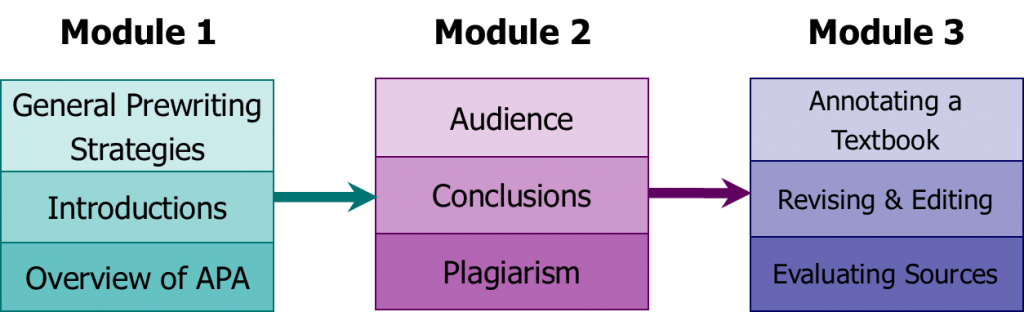 Module 1

General Prewriting Strategies

Introductions

Overview of APA

Module 2

Audience

Conclusions

Plagiarism

Module 3

Annotating a Textbook

Revising & Editing

Evaluating Sources